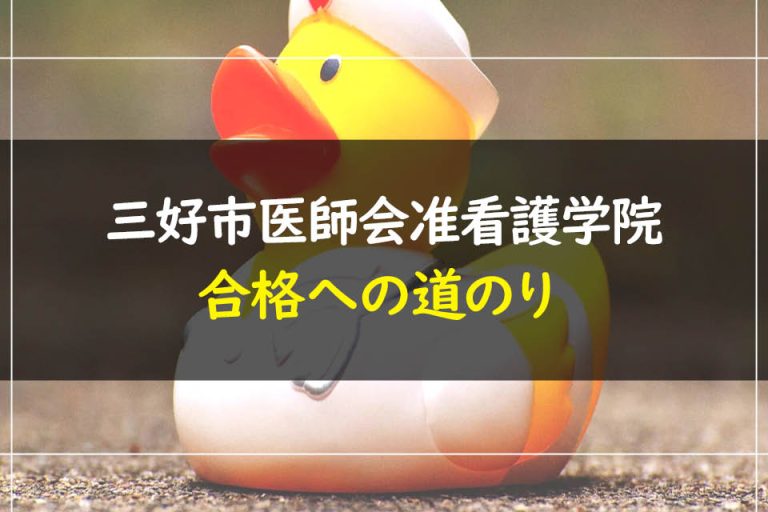 三好市医師会准看護学院
合格への道のり